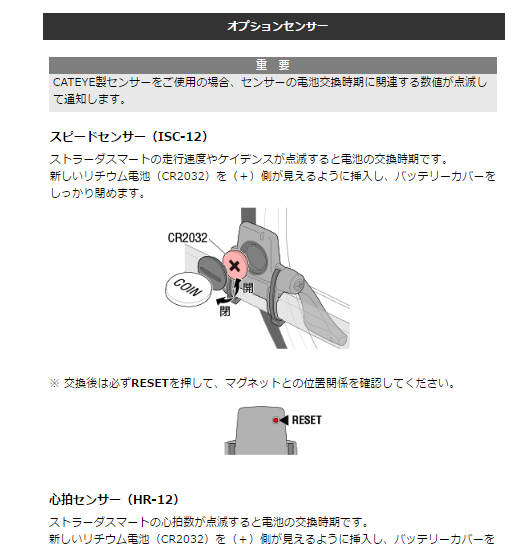 オプションセンサー

重 要

CATEYE製センサーをご使用の場合、センサーの電池交換時期に関連する数値が点滅して通知します。

スピードセンサー（ISC-12）

ストラーダスマートの走行速度やケイデンスが点滅すると電池の交換時期です。
新しいリチウム電池（CR2032）を（＋）側が見えるように挿入し、バッテリーカバーをしっかり閉めます。

CR2032
COIN
開
閉

※ 交換後は必ずRESETを押して、マグネットとの位置関係を確認してください。

RESET

心拍センサー（HR-12）

ストラーダスマートの心拍数が点滅すると電池の交換時期です。
新しいリチウム電池（CR2032）を（＋）側が見えるように挿入し、バッテリーカバーを